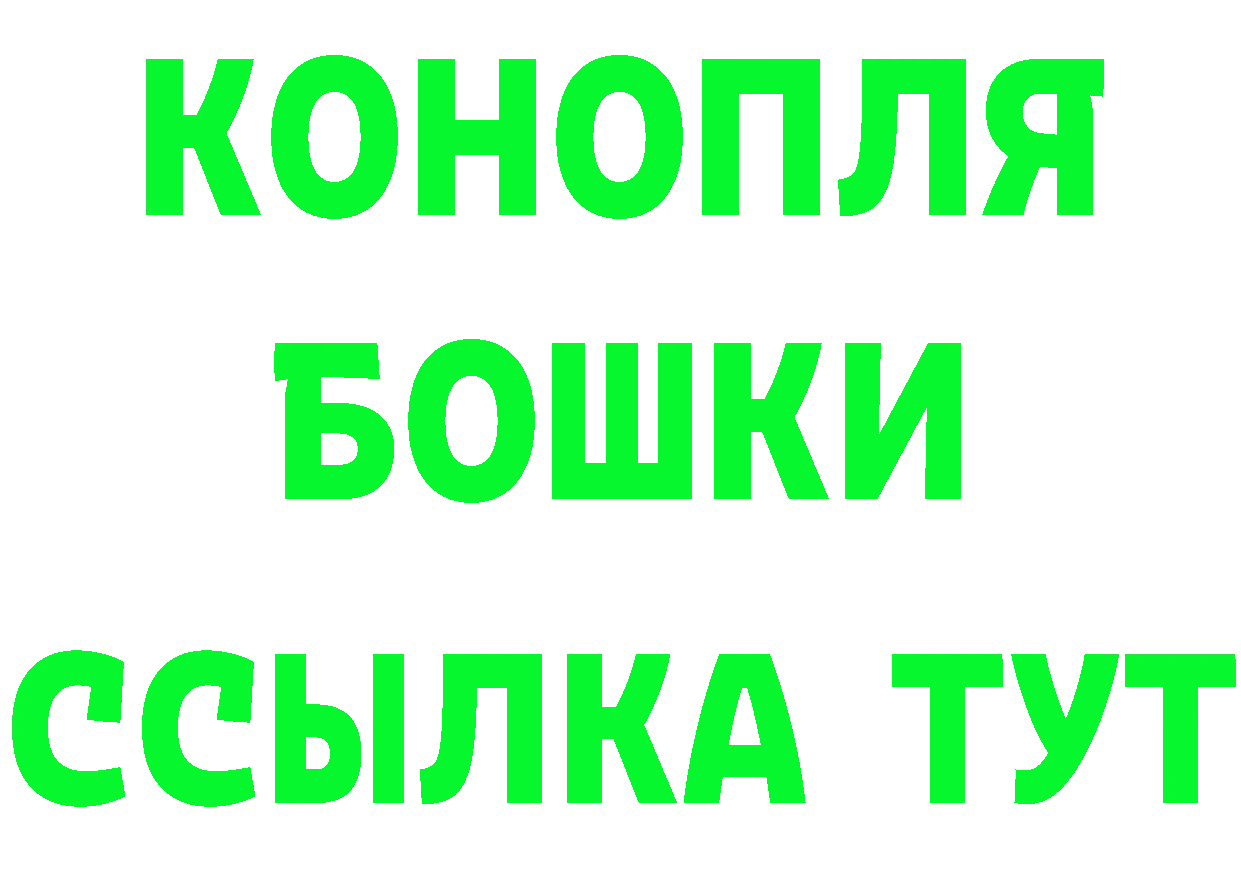 КОНОПЛЯ
БОШКИ
ССЫЛКА ТУТ